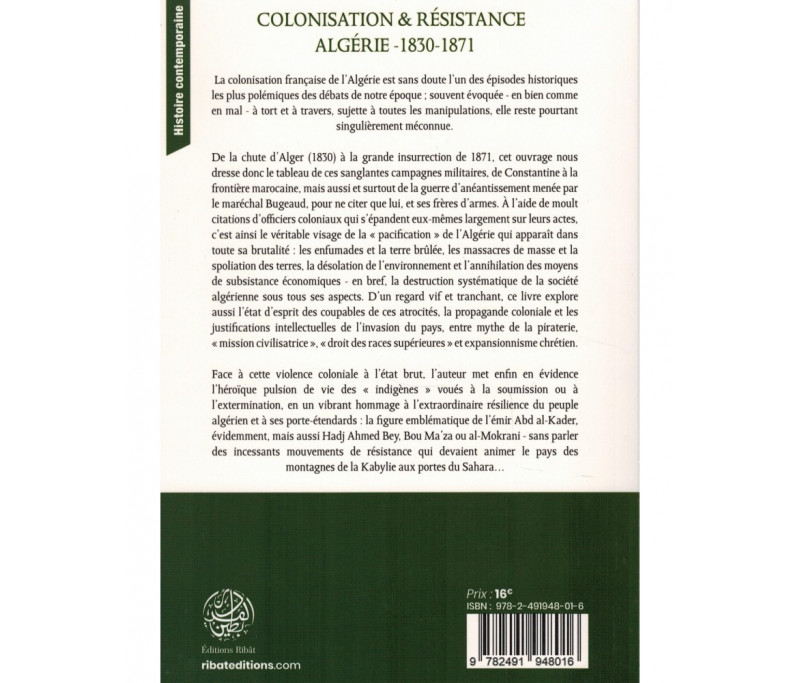 Histoire contemporaine

COLONISATION & RÉSISTANCE
ALGÉRIE -1830-1871

La colonisation française de l'Algérie est sans doute l'un des épisodes historiques les plus polémiques des débats de notre époque ; souvent évoquée - en bien comme en mal - à tort et à travers, sujette à toutes les manipulations, elle reste pourtant singulièrement méconnue.

De la chute d'Alger (1830) à la grande insurrection de 1871, cet ouvrage nous dresse donc le tableau de ces sanglantes campagnes militaires, de Constantine à la frontière marocaine, mais aussi et surtout de la guerre d'anéantissement menée par le maréchal Bugeaud, pour ne citer que lui, et ses frères d'armes. À l'aide de moult citations d'officiers coloniaux qui s'épandent eux-mêmes largement sur leurs actes, c'est ainsi le véritable visage de la « pacification » de l'Algérie qui apparaît dans toute sa brutalité : les enfumades et la terre brûlée, les massacres de masse et la spoliation des terres, la désolation de l'environnement et l'annihilation des moyens de subsistance économiques - en bref, la destruction systématique de la société algérienne sous tous ses aspects. D'un regard vif et tranchant, ce livre explore aussi l'état d'esprit des coupables de ces atrocités, la propagande coloniale et les justifications intellectuelles de l'invasion du pays, entre mythe de la piraterie, « mission civilisatrice », « droit des races supérieures » et expansionnisme chrétien.

Face à cette violence coloniale à l'état brut, l'auteur met enfin en évidence l'héroïque pulsion de vie des « indigènes » voués à la soumission ou à l'extermination, en un vibrant hommage à l'extraordinaire résilience du peuple algérien et à ses porte-étendards : la figure emblématique de l'émir Abd al-Kader, évidemment, mais aussi Hadj Ahmed Bey, Bou Ma'za ou al-Mokrani - sans parler des incessants mouvements de résistance qui devaient animer le pays des montagnes de la Kabylie aux portes du Sahara…

Éditions Ribât
ribateditions.com

Prix : 16€
ISBN : 978-2-491948-01-6
9 782491 948016